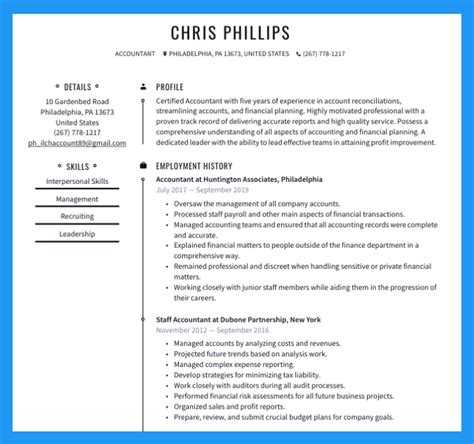 CHRIS PHILLIPS

ACCOUNTANT PHILADELPHIA, PA 13673, UNITED STATES (267) 778-1217

DETAILS

10 Gardenbed Road
Philadelphia, PA 13673
United States
(267) 778-1217
ph_ilchaccount89@gmail.com

SKILLS

Interpersonal Skills

Management

Recruiting

Leadership

PROFILE

Certified Accountant with five years of experience in account reconciliations, streamlining accounts, and financial planning. Highly motivated professional with a proven track record of delivering accurate reports and high quality service. Possess a comprehensive understanding of all aspects of accounting and financial planning. A dedicated leader with the ability to lead effective teams in attaining profit improvement.

EMPLOYMENT HISTORY

Accountant at Huntington Associates, Philadelphia
July 2017 — September 2019

- Oversaw the management of all company accounts.
- Processed staff payroll and other main aspects of financial transactions.
- Managed accounting teams and ensured that all accounting records were complete and accurate.
- Explained financial matters to people outside of the finance department in a comprehensive way.
- Remained professional and discreet when handling sensitive or private financial matters.
- Working closely with junior staff members while aiding them in the progression of their careers.

Staff Accountant at Dubone Partnership, New York
November 2012 — September 2016

- Managed accounts by analyzing costs and revenues.
- Projected future trends based on analysis work.
- Managed complex expense reporting.
- Develop strategies for minimizing tax liability.
- Work closely with auditors during all audit processes.
- Performed financial risk assessments for all future business projects.
- Organized sales and profit reports.
- Prepare, review, and submit crucial budget plans for company goals.